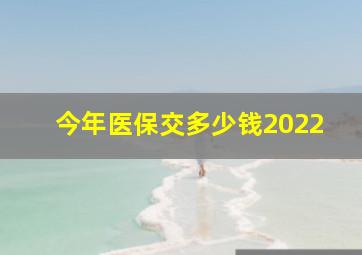 今年医保交多少钱2022